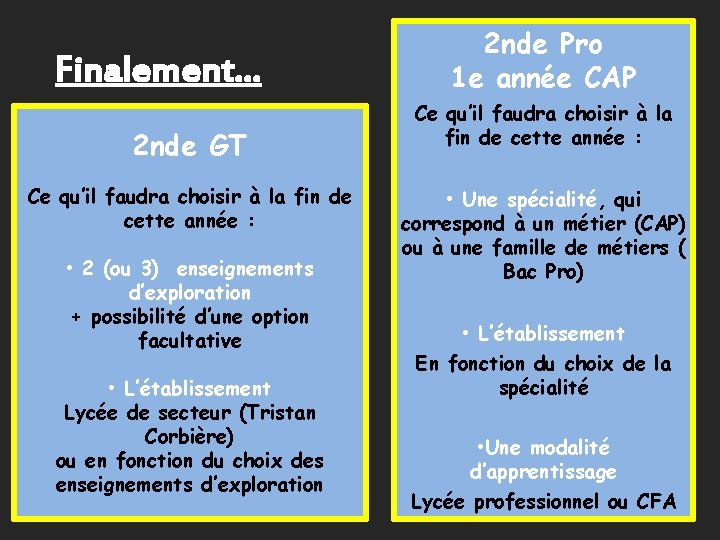 Finalement…

2nde GT

Ce qu'il faudra choisir à la fin de cette année :

• 2 (ou 3) enseignements d'exploration
+ possibilité d'une option facultative

• L'établissement
Lycée de secteur (Tristan Corbière)
ou en fonction du choix des enseignements d'exploration

2nde Pro
1e année CAP

Ce qu'il faudra choisir à la fin de cette année :

• Une spécialité, qui correspond à un métier (CAP) ou à une famille de métiers ( Bac Pro)

• L'établissement
En fonction du choix de la spécialité

•Une modalité d'apprentissage
Lycée professionnel ou CFA